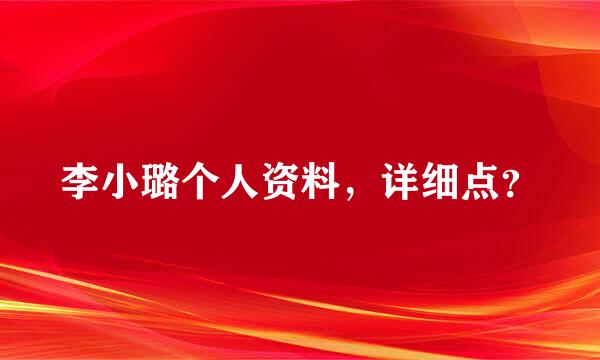 李小璐个人资料，详细点？